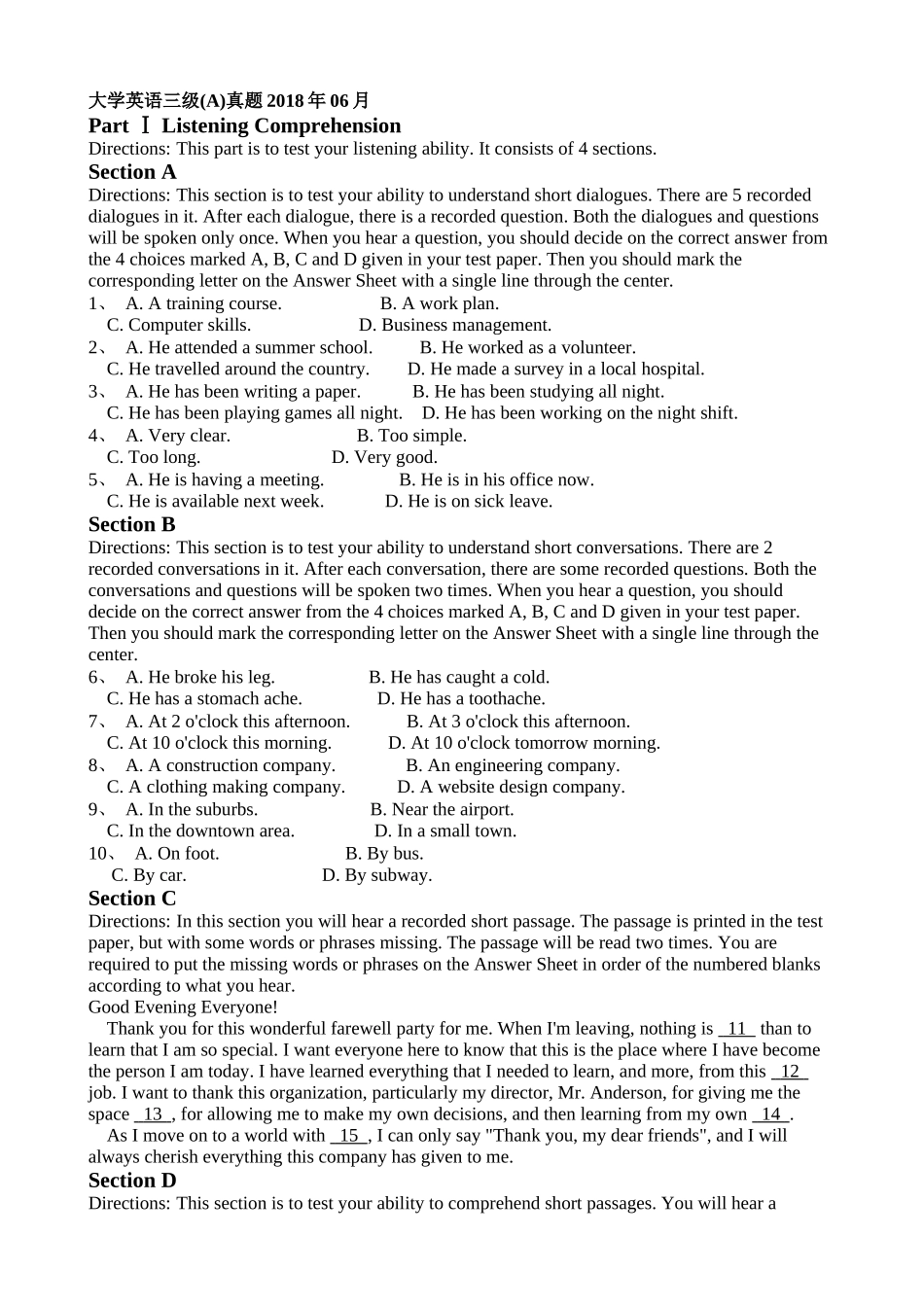 大学英语三级(A)真题 2018 年 06 月
Part Ⅰ Listening Comprehension
Directions: This part is to test your listening ability. It consists of 4 sections.
Section A
Directions: This section is to test your ability to understand short dialogues. There are 5 recorded dialogues in it. After each dialogue, there is a recorded question. Both the dialogues and questions will be spoken only once. When you hear a question, you should decide on the correct answer from the 4 choices marked A, B, C and D given in your test paper. Then you should mark the corresponding letter on the Answer Sheet with a single line through the center.
1、 A. A training course. B. A work plan.
C. Computer skills. D. Business management.
2、 A. He attended a summer school. B. He worked as a volunteer.
C. He travelled around the country. D. He made a survey in a local hospital.
3、 A. He has been writing a paper. B. He has been studying all night.
C. He has been playing games all night. D. He has been working on the night shift.
4、 A. Very clear. B. Too simple.
C. Too long. D. Very good.
5、 A. He is having a meeting. B. He is in his office now.
C. He is available next week. D. He is on sick leave.
Section B
Directions: This section is to test your ability to understand short conversations. There are 2 recorded conversations in it. After each conversation, there are some recorded questions. Both the conversations and questions will be spoken two times. When you hear a question, you should decide on the correct answer from the 4 choices marked A, B, C and D given in your test paper. Then you should mark the corresponding letter on the Answer Sheet with a single line through the center.
6、 A. He broke his leg. B. He has caught a cold.
C. He has a stomach ache. D. He has a toothache.
7、 A. At 2 o'clock this afternoon. B. At 3 o'clock this afternoon.
C. At 10 o'clock this morning. D. At 10 o'clock tomorrow morning.
8、 A. A construction company. B. An engineering company.
C. A clothing making company. D. A website design company.
9、 A. In the suburbs. B. Near the airport.
C. In the downtown area. D. In a small town.
10、 A. On foot. B. By bus.
C. By car. D. By subway.
Section C
Directions: In this section you will hear a recorded short passage. The passage is printed in the test paper, but with some words or phrases missing. The passage will be read two times. You are required to put the missing words or phrases on the Answer Sheet in order of the numbered blanks according to what you hear.
Good Evening Everyone!
Thank you for this wonderful farewell party for me. When I'm leaving, nothing is 11 than to learn that I am so special. I want everyone here to know that this is the place where I have become the person I am today. I have learned everything that I needed to learn, and more, from this 12 job. I want to thank this organization, particularly my director, Mr. Anderson, for giving me the space 13 , for allowing me to make my own decisions, and then learning from my own 14 .
As I move on to a world with 15 , I can only say "Thank you, my dear friends", and I will always cherish everything this company has given to me.
Section D
Directions: This section is to test your ability to comprehend short passages. You will hear a